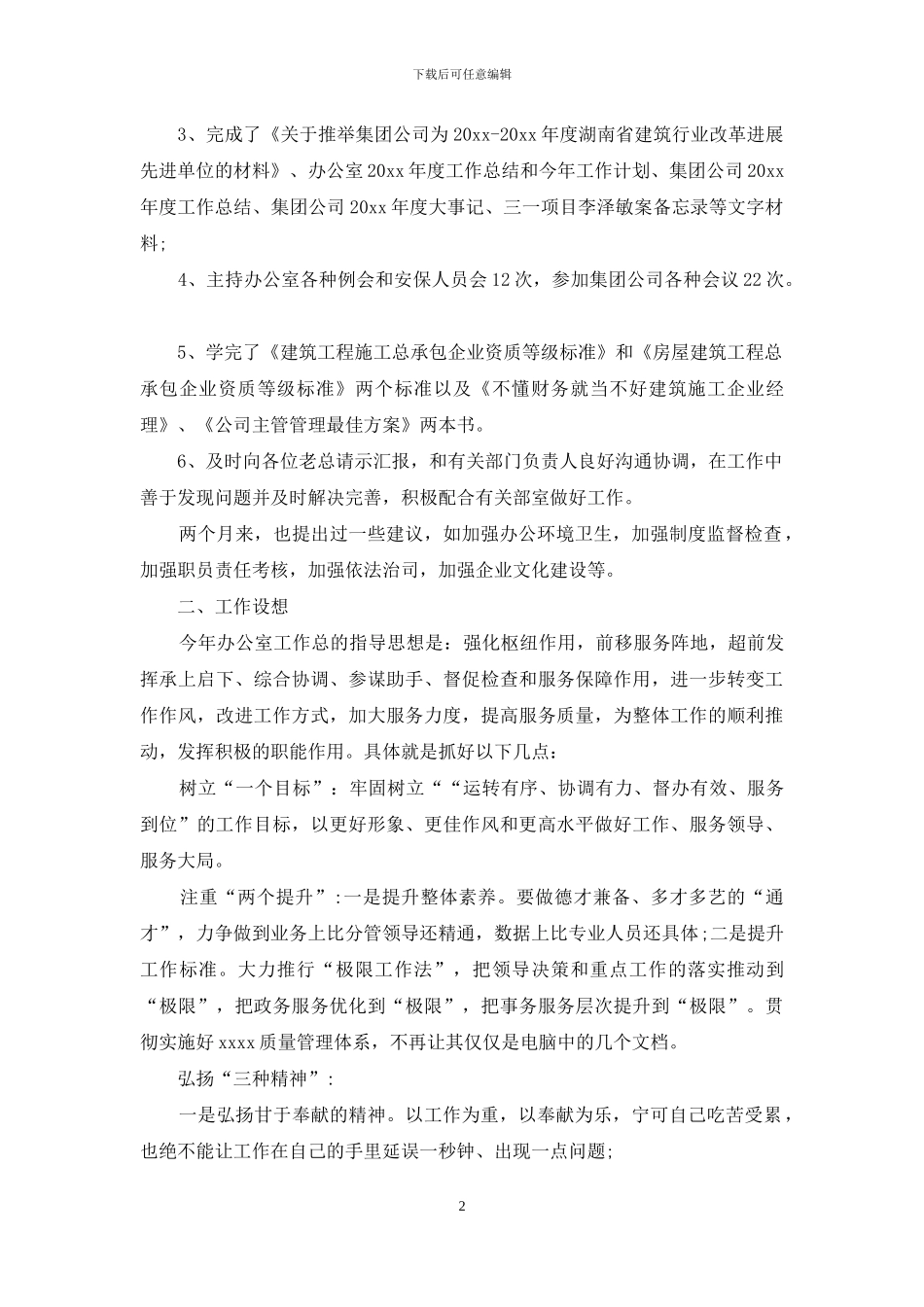 下载后可任意编辑

3、完成了《关于推举集团公司为20xx-20xx年度湖南省建筑行业改革进展先进单位的材料》、办公室20xx年度工作总结和今年工作计划、集团公司20xx年度工作总结、集团公司20xx年度大事记、三一项目李泽敏案备忘录等文字材料;

4、主持办公室各种例会和安保人员会12次，参加集团公司各种会议22次。

5、学完了《建筑工程施工总承包企业资质等级标准》和《房屋建筑工程总承包企业资质等级标准》两个标准以及《不懂财务就当不好建筑施工企业经理》、《公司主管管理最佳方案》两本书。

6、及时向各位老总请示汇报，和有关部门负责人良好沟通协调，在工作中善于发现问题并及时解决完善，积极配合有关部室做好工作。

两个月来，也提出过一些建议，如加强办公环境卫生，加强制度监督检查，加强职员责任考核，加强依法治司，加强企业文化建设等。

二、工作设想

今年办公室工作总的指导思想是：强化枢纽作用，前移服务阵地，超前发挥承上启下、综合协调、参谋助手、督促检查和服务保障作用，进一步转变工作作风，改进工作方式，加大服务力度，提高服务质量，为整体工作的顺利推动，发挥积极的职能作用。具体就是抓好以下几点：

树立“一个目标”：牢固树立““运转有序、协调有力、督办有效、服务到位”的工作目标，以更好形象、更佳作风和更高水平做好工作、服务领导、服务大局。

注重“两个提升”:一是提升整体素养。要做德才兼备、多才多艺的“通才”，力争做到业务上比分管领导还精通，数据上比专业人员还具体;二是提升工作标准。大力推行“极限工作法”，把领导决策和重点工作的落实推动到“极限”，把政务服务优化到“极限”，把事务服务层次提升到“极限”。贯彻实施好xxxx质量管理体系，不再让其仅仅是电脑中的几个文档。

弘扬“三种精神”:

一是弘扬甘于奉献的精神。以工作为重，以奉献为乐，宁可自己吃苦受累，也绝不能让工作在自己的手里延误一秒钟、出现一点问题;

2